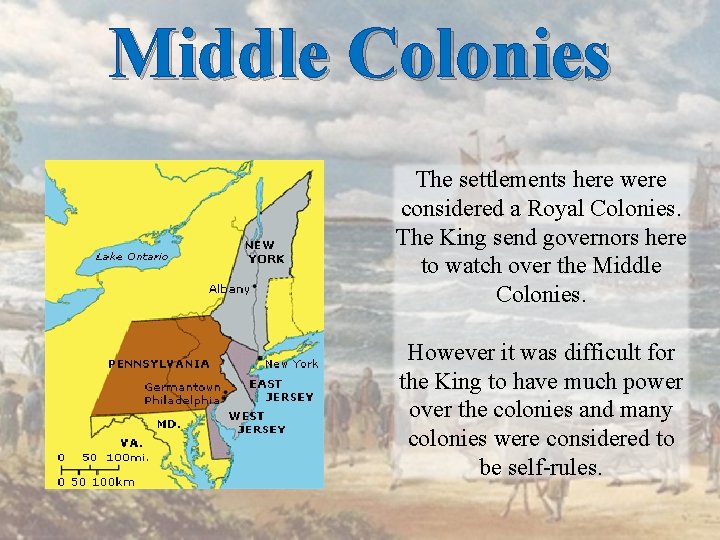 Middle Colonies

Lake Ontario

NEW YORK

Albany

PENNSYLVANIA

New York

Germantown

Philadelphia

EAST JERSEY

WEST JERSEY

MD.

VA.

0 50 100mi.

0 50 100km

The settlements here were considered a Royal Colonies. The King send governors here to watch over the Middle Colonies.

However it was difficult for the King to have much power over the colonies and many colonies were considered to be self-rules.